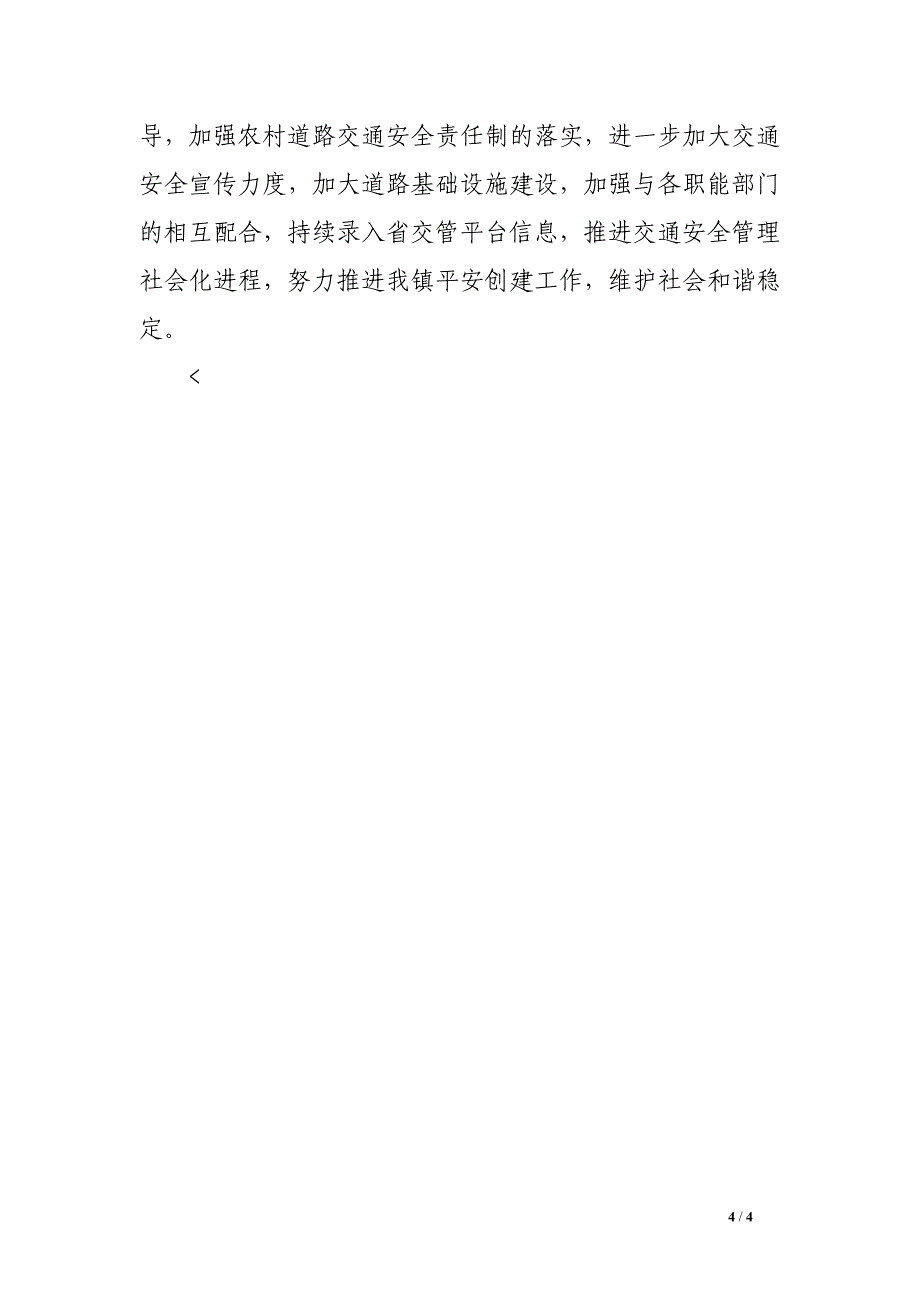 导，加强农村道路交通安全责任制的落实，进一步加大交通安全宣传力度，加大道路基础设施建设，加强与各职能部门的相互配合，持续录入省交管平台信息，推进交通安全管理社会化进程，努力推进我镇平安创建工作，维护社会和谐稳定。

<

4 / 4